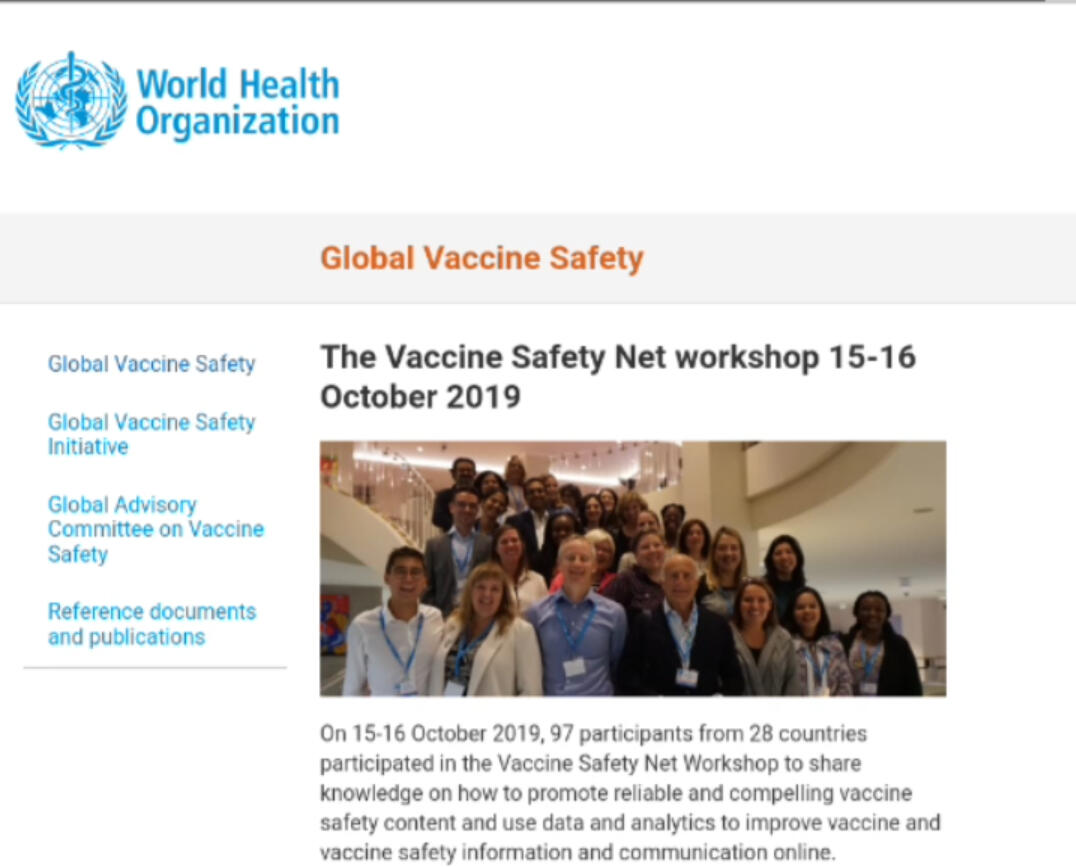 World Health Organization

Global Vaccine Safety

Global Vaccine Safety

Global Vaccine Safety Initiative

Global Advisory Committee on Vaccine Safety

Reference documents and publications

The Vaccine Safety Net workshop 15-16 October 2019

On 15-16 October 2019, 97 participants from 28 countries participated in the Vaccine Safety Net Workshop to share knowledge on how to promote reliable and compelling vaccine safety content and use data and analytics to improve vaccine and vaccine safety information and communication online.